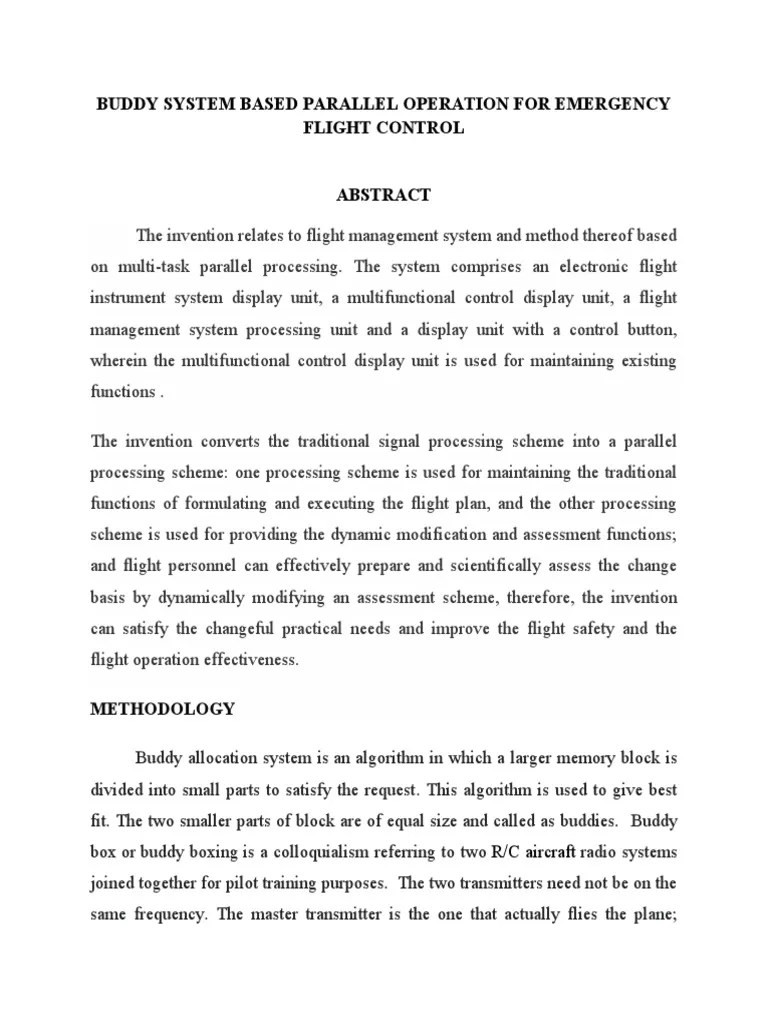 BUDDY SYSTEM BASED PARALLEL OPERATION FOR EMERGENCY FLIGHT CONTROL

ABSTRACT

The invention relates to flight management system and method thereof based on multi-task parallel processing. The system comprises an electronic flight instrument system display unit, a multifunctional control display unit, a flight management system processing unit and a display unit with a control button, wherein the multifunctional control display unit is used for maintaining existing functions .

The invention converts the traditional signal processing scheme into a parallel processing scheme: one processing scheme is used for maintaining the traditional functions of formulating and executing the flight plan, and the other processing scheme is used for providing the dynamic modification and assessment functions; and flight personnel can effectively prepare and scientifically assess the change basis by dynamically modifying an assessment scheme, therefore, the invention can satisfy the changeful practical needs and improve the flight safety and the flight operation effectiveness.

METHODOLOGY

Buddy allocation system is an algorithm in which a larger memory block is divided into small parts to satisfy the request. This algorithm is used to give best fit. The two smaller parts of block are of equal size and called as buddies. Buddy box or buddy boxing is a colloquialism referring to two R/C aircraft radio systems joined together for pilot training purposes. The two transmitters need not be on the same frequency. The master transmitter is the one that actually flies the plane;